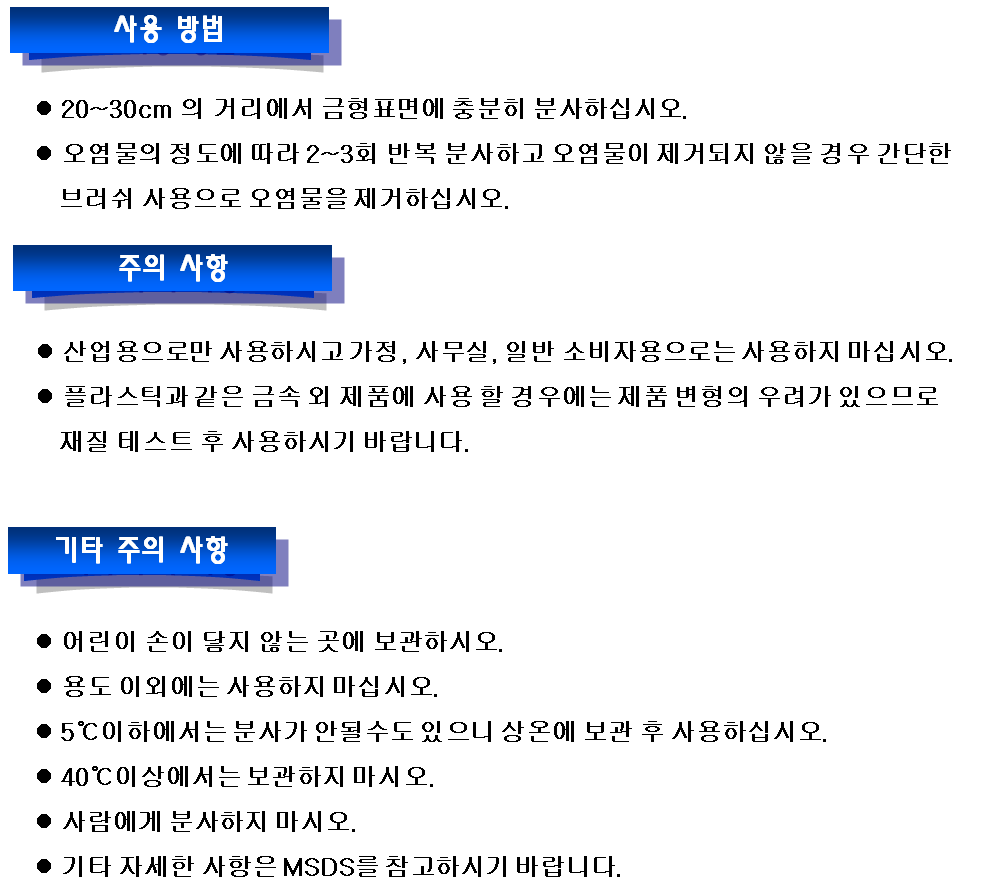 사용 방법

• 20~30cm 의 거리에서 금형표면에 충분히 분사하십시오.
• 오염물의 정도에 따라 2~3회 반복 분사하고 오염물이 제거되지 않을 경우 간단한 브러쉬 사용으로 오염물을 제거하십시오.

주의 사항

• 산업용으로만 사용하시고 가정, 사무실, 일반 소비자용으로는 사용하지 마십시오.
• 플라스틱과 같은 금속 외 제품에 사용 할 경우에는 제품 변형의 우려가 있으므로 재질 테스트 후 사용하시기 바랍니다.

기타 주의 사항

• 어린이 손이 닿지 않는 곳에 보관하시오.
• 용도 이외에는 사용하지 마십시오.
• 5℃이하에서는 분사가 안될수도 있으니 상온에 보관 후 사용하십시오.
• 40℃이상에서는 보관하지 마시오.
• 사람에게 분사하지 마시오.
• 기타 자세한 사항은 MSDS를 참고하시기 바랍니다.